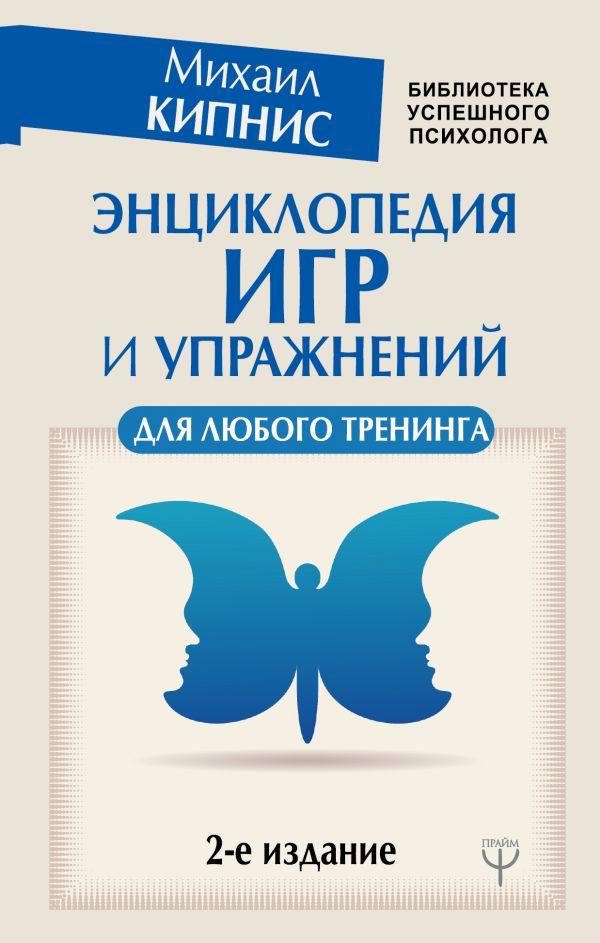 Михаил
КИПНИС

БИБЛИОТЕКА
УСПЕШНОГО
ПСИХОЛОГА

ЭНЦИКЛОПЕДИЯ
ИГР
И УПРАЖНЕНИЙ

ДЛЯ ЛЮБОГО ТРЕНИНГА

2-е издание

ПРАЙМ